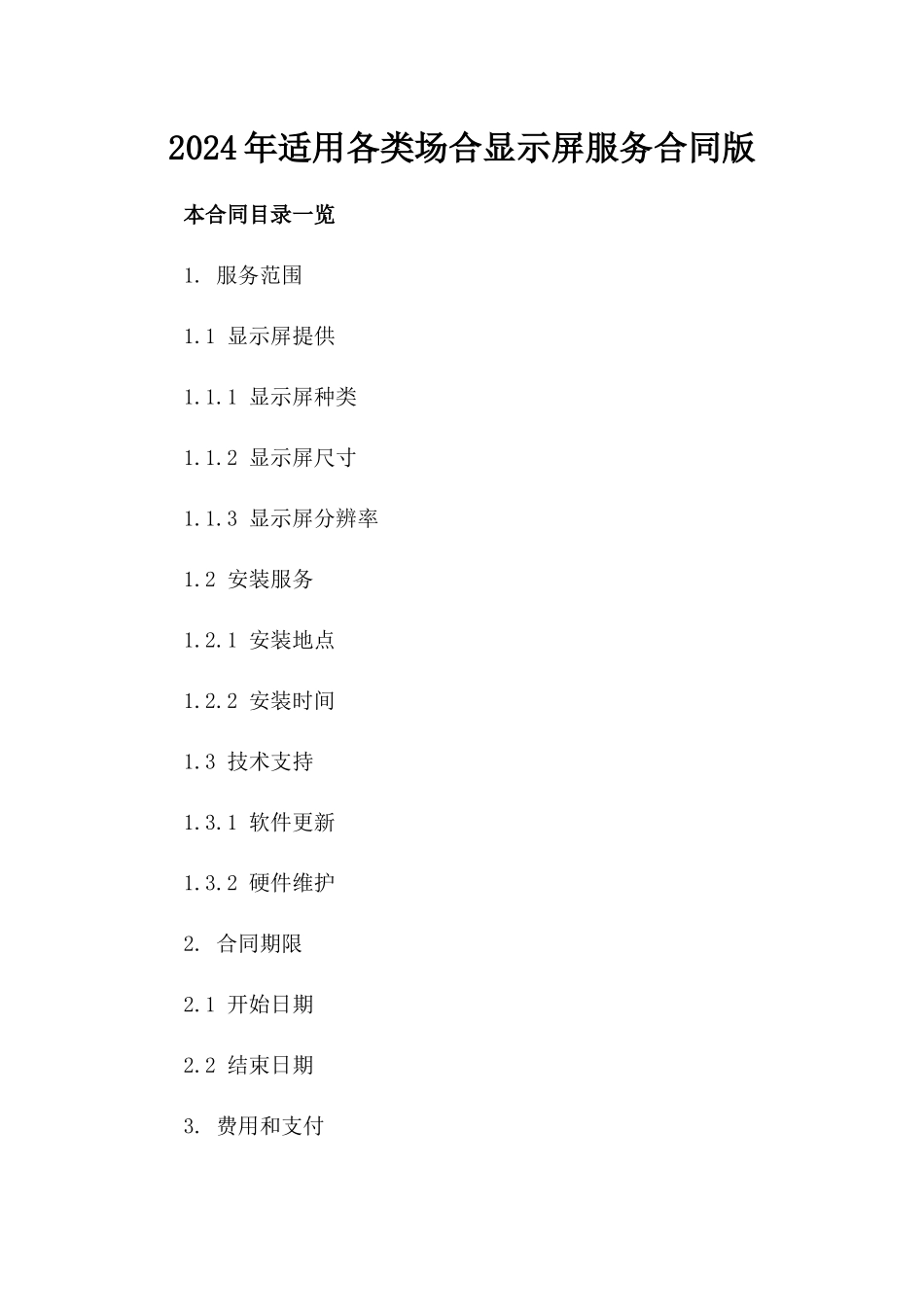 2024年适用各类场合显示屏服务合同版

本合同目录一览

1. 服务范围

1.1 显示屏提供

1.1.1 显示屏种类

1.1.2 显示屏尺寸

1.1.3 显示屏分辨率

1.2 安装服务

1.2.1 安装地点

1.2.2 安装时间

1.3 技术支持

1.3.1 软件更新

1.3.2 硬件维护

2. 合同期限

2.1 开始日期

2.2 结束日期

3. 费用和支付